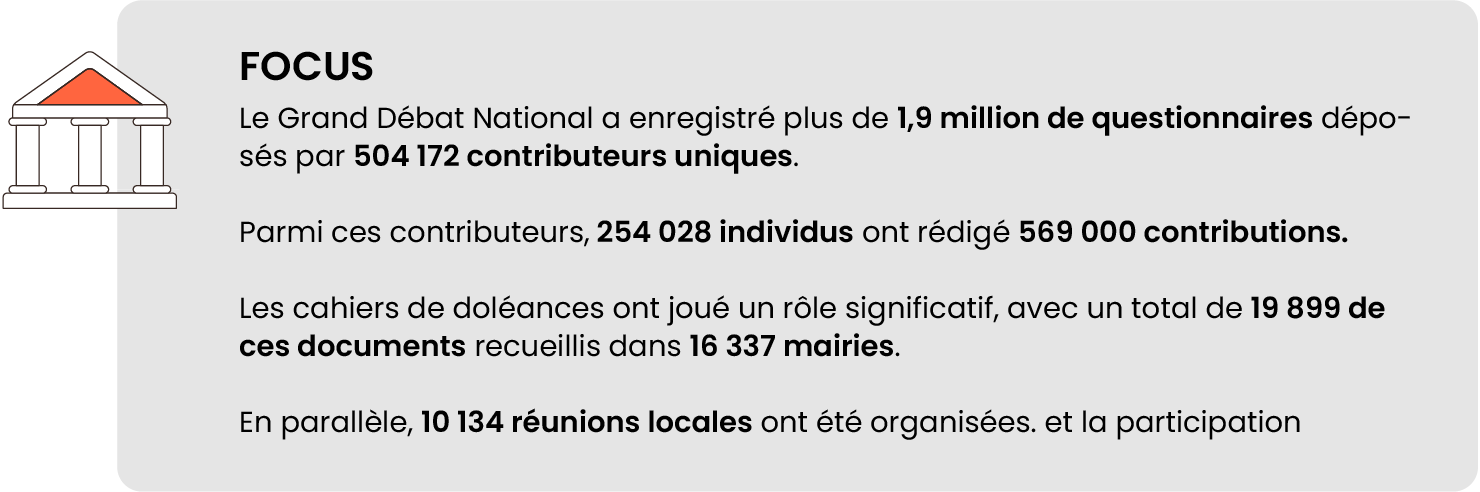 FOCUS

Le Grand Débat National a enregistré plus de 1,9 million de questionnaires déposés par 504 172 contributeurs uniques.

Parmi ces contributeurs, 254 028 individus ont rédigé 569 000 contributions.

Les cahiers de doléances ont joué un rôle significatif, avec un total de 19 899 de ces documents recueillis dans 16 337 mairies.

En parallèle, 10 134 réunions locales ont été organisées. et la participation